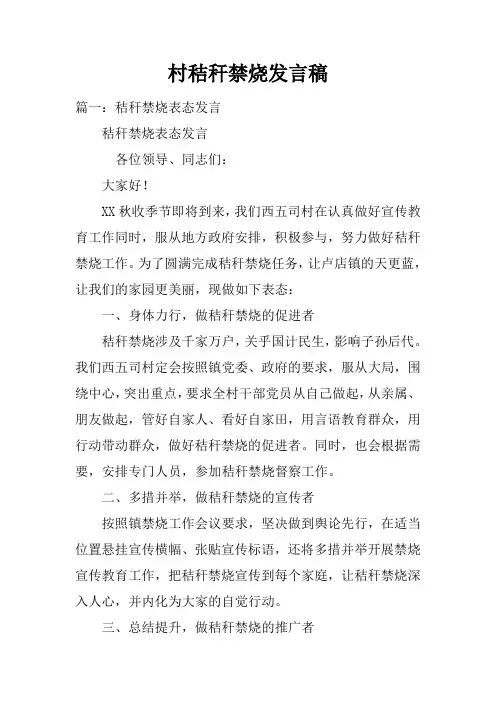 村秸秆禁烧发言稿

篇一：秸秆禁烧表态发言

秸秆禁烧表态发言

各位领导、同志们：

大家好！

XX 秋收季节即将到来，我们西五司村在认真做好宣传教育工作同时，服从地方政府安排，积极参与，努力做好秸秆禁烧工作。为了圆满完成秸秆禁烧任务，让卢店镇的天更蓝，让我们的家园更美丽，现做如下表态：

一、身体力行，做秸秆禁烧的促进者

秸秆禁烧涉及千家万户，关乎国计民生，影响子孙后代。我们西五司村定会按照镇党委、政府的要求，服从大局，围绕中心，突出重点，要求全村干部党员从自己做起，从亲属、朋友做起，管好自家人、看好自家田，用言语教育群众，用行动带动群众，做好秸秆禁烧的促进者。同时，也会根据需要，安排专门人员，参加秸秆禁烧督察工作。

二、多措并举，做秸秆禁烧的宣传者

按照镇禁烧工作会议要求，坚决做到舆论先行，在适当位置悬挂宣传横幅、张贴宣传标语，还将多措并举开展禁烧宣传教育工作，把秸秆禁烧宣传到每个家庭，让秸秆禁烧深入人心，并内化为大家的自觉行动。

三、总结提升，做秸秆禁烧的推广者